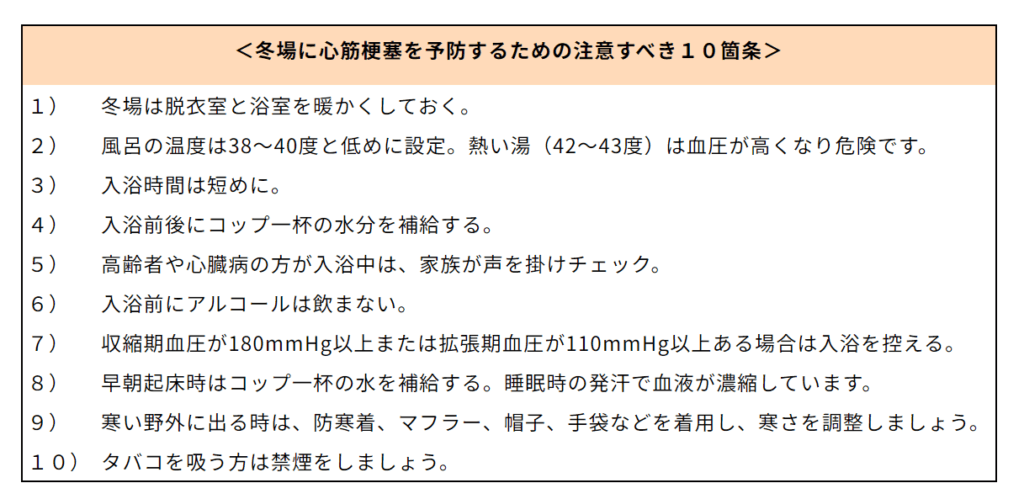 ＜冬場に心筋梗塞を予防するための注意すべき１０箇条＞

１）　冬場は脱衣室と浴室を暖かくしておく。

２）　風呂の温度は38～40度と低めに設定。熱い湯（42～43度）は血圧が高くなり危険です。

３）　入浴時間は短めに。

４）　入浴前後にコップ一杯の水分を補給する。

５）　高齢者や心臓病の方が入浴中は、家族が声を掛けチェック。

６）　入浴前にアルコールは飲まない。

７）　収縮期血圧が180mmHg以上または拡張期血圧が110mmHg以上ある場合は入浴を控える。

８）　早朝起床時はコップ一杯の水を補給する。睡眠時の発汗で血液が濃縮しています。

９）　寒い野外に出る時は、防寒着、マフラー、帽子、手袋などを着用し、寒さを調整しましょう。

１０）　タバコを吸う方は禁煙をしましょう。